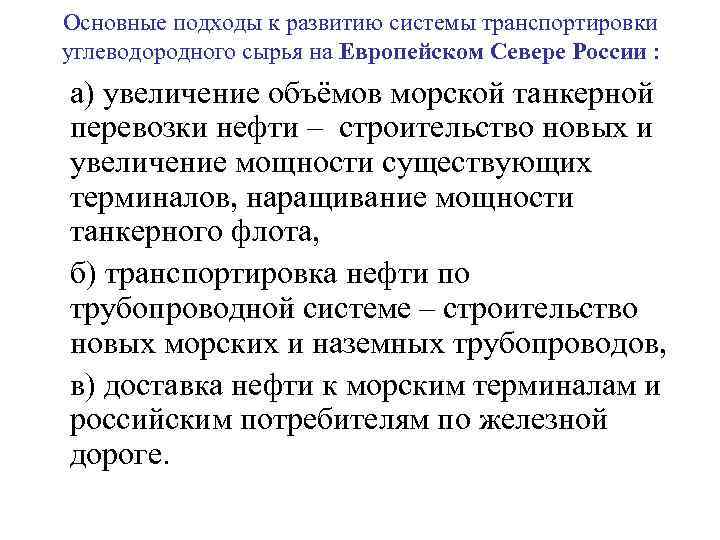 Основные подходы к развитию системы транспортировки углеводородного сырья на Европейском Севере России :

а) увеличение объёмов морской танкерной перевозки нефти – строительство новых и увеличение мощности существующих терминалов, наращивание мощности танкерного флота,

б) транспортировка нефти по трубопроводной системе – строительство новых морских и наземных трубопроводов,

в) доставка нефти к морским терминалам и российским потребителям по железной дороге.